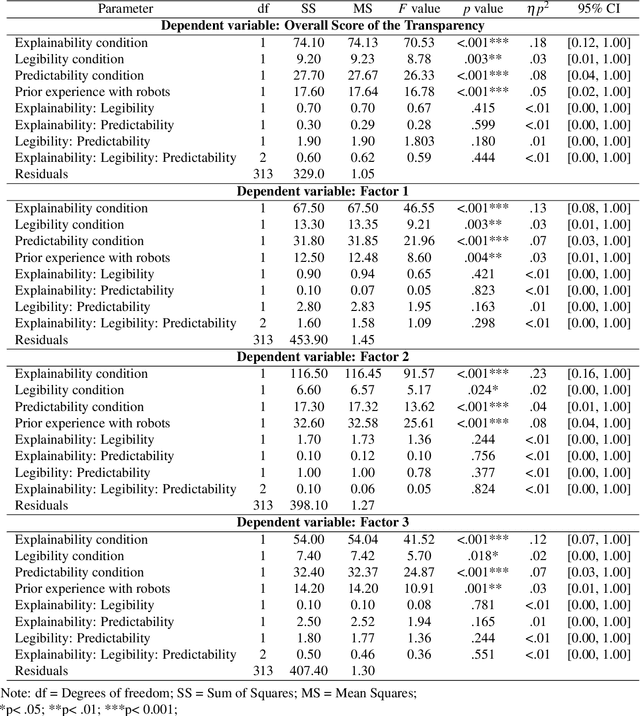 | Parameter | df | SS | MS | $F$ value | $p$ value | $\eta p^2$ | 95% CI |
|---|---|---|---|---|---|---|---|
| **Dependent variable: Overall Score of the Transparency** | | | | | | | |
| Explainability condition | 1 | 74.10 | 74.13 | 70.53 | <.001*** | .18 | [0.12, 1.00] |
| Legibility condition | 1 | 9.20 | 9.23 | 8.78 | .003** | .03 | [0.01, 1.00] |
| Predictability condition | 1 | 27.70 | 27.67 | 26.33 | <.001*** | .08 | [0.04, 1.00] |
| Prior experience with robots | 1 | 17.60 | 17.64 | 16.78 | <.001*** | .05 | [0.02, 1.00] |
| Explainability: Legibility | 1 | 0.70 | 0.70 | 0.67 | .415 | <.01 | [0.00, 1.00] |
| Explainability: Predictability | 1 | 0.30 | 0.29 | 0.28 | .599 | <.01 | [0.00, 1.00] |
| Legibility: Predictability | 1 | 1.90 | 1.90 | 1.803 | .180 | .01 | [0.00, 1.00] |
| Explainability: Legibility: Predictability | 2 | 0.60 | 0.62 | 0.59 | .444 | <.01 | [0.00, 1.00] |
| Residuals | 313 | 329.0 | 1.05 | | | | |
| **Dependent variable: Factor 1** | | | | | | | |
| Explainability condition | 1 | 67.50 | 67.50 | 46.55 | <.001*** | .13 | [0.08, 1.00] |
| Legibility condition | 1 | 13.30 | 13.35 | 9.21 | .003** | .03 | [0.01, 1.00] |
| Predictability condition | 1 | 31.80 | 31.85 | 21.96 | <.001*** | .07 | [0.03, 1.00] |
| Prior experience with robots | 1 | 12.50 | 12.48 | 8.60 | .004** | .03 | [0.01, 1.00] |
| Explainability: Legibility | 1 | 0.90 | 0.94 | 0.65 | .421 | <.01 | [0.00, 1.00] |
| Explainability: Predictability | 1 | 0.10 | 0.07 | 0.05 | .823 | <.01 | [0.00, 1.00] |
| Legibility: Predictability | 1 | 2.80 | 2.83 | 1.95 | .163 | .01 | [0.00, 1.00] |
| Explainability: Legibility: Predictability | 2 | 1.60 | 1.58 | 1.09 | .298 | <.01 | [0.00, 1.00] |
| Residuals | 313 | 453.90 | 1.45 | | | | |
| **Dependent variable: Factor 2** | | | | | | | |
| Explainability condition | 1 | 116.50 | 116.45 | 91.57 | <.001*** | .23 | [0.16, 1.00] |
| Legibility condition | 1 | 6.60 | 6.57 | 5.17 | .024* | .02 | [0.00, 1.00] |
| Predictability condition | 1 | 17.30 | 17.32 | 13.62 | <.001*** | .04 | [0.01, 1.00] |
| Prior experience with robots | 1 | 32.60 | 32.58 | 25.61 | <.001*** | .08 | [0.04, 1.00] |
| Explainability: Legibility | 1 | 1.70 | 1.73 | 1.36 | .244 | <.01 | [0.00, 1.00] |
| Explainability: Predictability | 1 | 0.10 | 0.12 | 0.10 | .756 | <.01 | [0.00, 1.00] |
| Legibility: Predictability | 1 | 1.00 | 1.00 | 0.78 | .377 | <.01 | [0.00, 1.00] |
| Explainability: Legibility: Predictability | 2 | 0.10 | 0.06 | 0.05 | .824 | <.01 | [0.00, 1.00] |
| Residuals | 313 | 398.10 | 1.27 | | | | |
| **Dependent variable: Factor 3** | | | | | | | |
| Explainability condition | 1 | 54.00 | 54.04 | 41.52 | <.001*** | .12 | [0.07, 1.00] |
| Legibility condition | 1 | 7.40 | 7.42 | 5.70 | .018* | .02 | [0.00, 1.00] |
| Predictability condition | 1 | 32.40 | 32.37 | 24.87 | <.001*** | .07 | [0.03, 1.00] |
| Prior experience with robots | 1 | 14.20 | 14.20 | 10.91 | .001** | .03 | [0.01, 1.00] |
| Explainability: Legibility | 1 | 0.10 | 0.10 | 0.08 | .781 | <.01 | [0.00, 1.00] |
| Explainability: Predictability | 1 | 2.50 | 2.52 | 1.94 | .165 | .01 | [0.00, 1.00] |
| Legibility: Predictability | 1 | 1.80 | 1.77 | 1.36 | .244 | <.01 | [0.00, 1.00] |
| Explainability: Legibility: Predictability | 2 | 0.50 | 0.46 | 0.36 | .551 | <.01 | [0.00, 1.00] |
| Residuals | 313 | 407.40 | 1.30 | | | | |

Note: df = Degrees of freedom; SS = Sum of Squares; MS = Mean Squares;
*p< .05; **p< .01; ***p< 0.001;